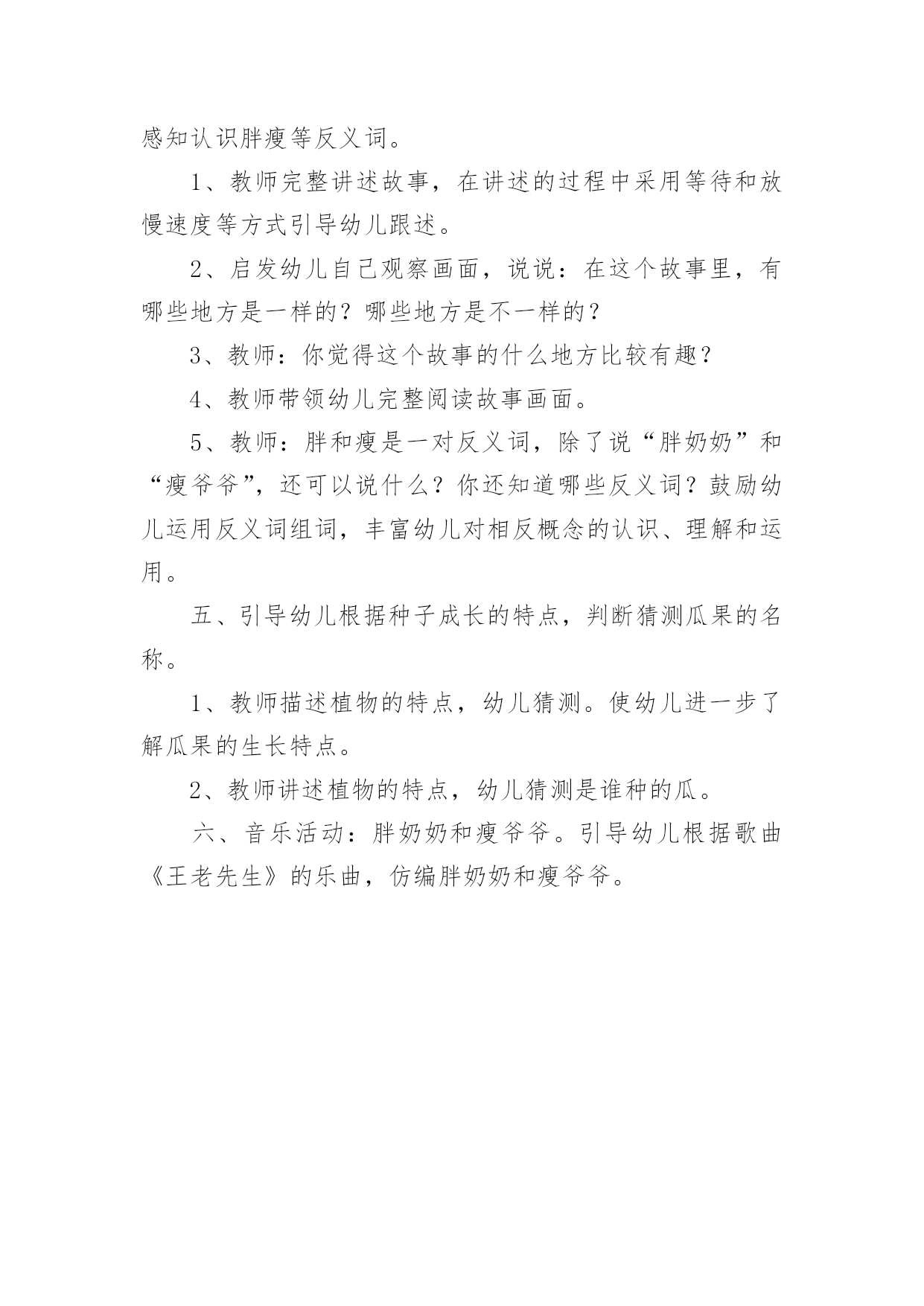 感知认识胖瘦等反义词。

1、教师完整讲述故事，在讲述的过程中采用等待和放慢速度等方式引导幼儿跟述。

2、启发幼儿自己观察画面，说说：在这个故事里，有哪些地方是一样的？哪些地方是不一样的？

3、教师：你觉得这个故事的什么地方比较有趣？

4、教师带领幼儿完整阅读故事画面。

5、教师：胖和瘦是一对反义词，除了说“胖奶奶”和“瘦爷爷”，还可以说什么？你还知道哪些反义词？鼓励幼儿运用反义词组词，丰富幼儿对相反概念的认识、理解和运用。

五、引导幼儿根据种子成长的特点，判断猜测瓜果的名称。

1、教师描述植物的特点，幼儿猜测。使幼儿进一步了解瓜果的生长特点。

2、教师讲述植物的特点，幼儿猜测是谁种的瓜。

六、音乐活动：胖奶奶和瘦爷爷。引导幼儿根据歌曲《王老先生》的乐曲，仿编胖奶奶和瘦爷爷。